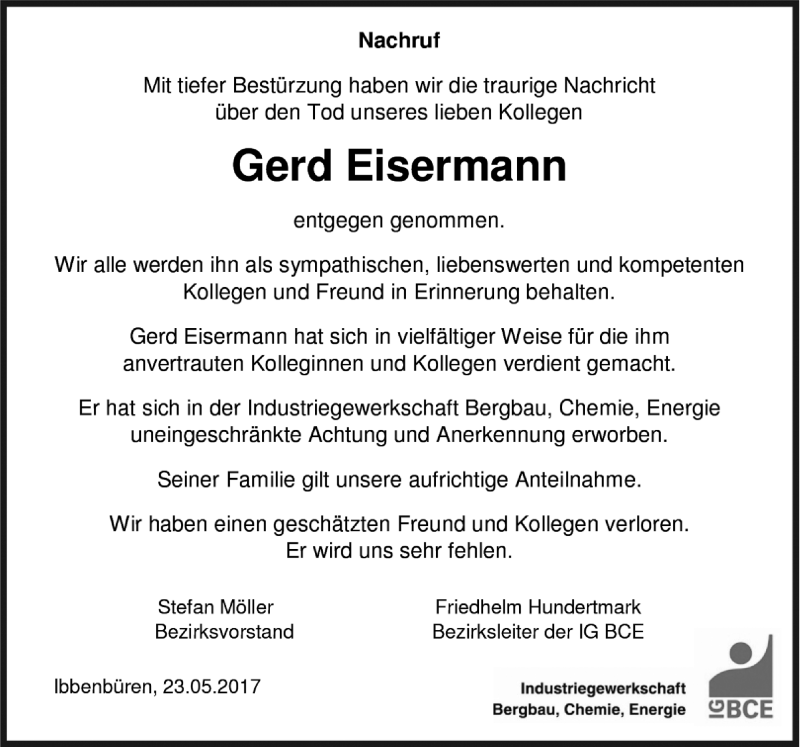 Nachruf

Mit tiefer Bestürzung haben wir die traurige Nachricht über den Tod unseres lieben Kollegen

Gerd Eisermann

entgegen genommen.

Wir alle werden ihn als sympathischen, liebenswerten und kompetenten Kollegen und Freund in Erinnerung behalten.

Gerd Eisermann hat sich in vielfältiger Weise für die ihm anvertrauten Kolleginnen und Kollegen verdient gemacht.

Er hat sich in der Industriegewerkschaft Bergbau, Chemie, Energie uneingeschränkte Achtung und Anerkennung erworben.

Seiner Familie gilt unsere aufrichtige Anteilnahme.

Wir haben einen geschätzten Freund und Kollegen verloren. Er wird uns sehr fehlen.

Stefan Möller
Bezirksvorstand

Friedhelm Hundertmark
Bezirksleiter der IG BCE

Ibbenbüren, 23.05.2017

Industriegewerkschaft
Bergbau, Chemie, Energie

IG BCE